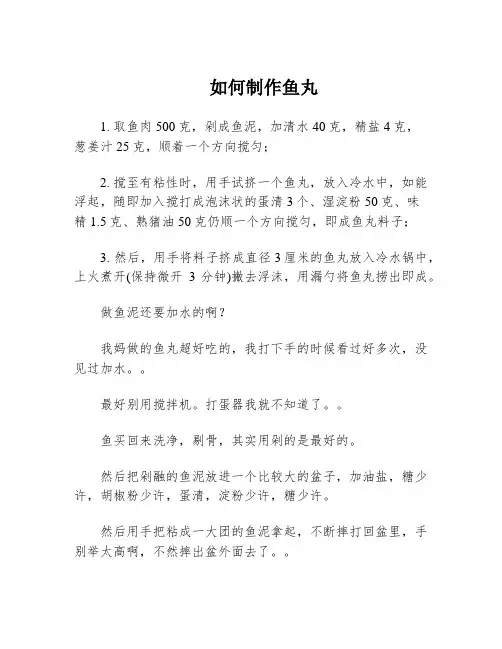 如何制作鱼丸

1. 取鱼肉 500 克，剁成鱼泥，加清水 40 克，精盐 4 克，葱姜汁 25 克，顺着一个方向搅匀；

2. 搅至有粘性时，用手试挤一个鱼丸，放入冷水中，如能浮起，随即加入搅打成泡沫状的蛋清 3 个、湿淀粉 50 克、味精 1.5 克、熟猪油 50 克仍顺一个方向搅匀，即成鱼丸料子；

3. 然后，用手将料子挤成直径 3 厘米的鱼丸放入冷水锅中，上火煮开(保持微开 3 分钟)撇去浮沫，用漏勺将鱼丸捞出即成。

做鱼泥还要加水的啊？

我妈做的鱼丸超好吃的，我打下手的时候看过好多次，没见过加水。。

最好别用搅拌机。打蛋器我就不知道了。。

鱼买回来洗净，剔骨，其实用剁的是最好的。

然后把剁融的鱼泥放进一个比较大的盆子，加油盐，糖少许，胡椒粉少许，蛋清，淀粉少许，糖少许。

然后用手把粘成一大团的鱼泥拿起，不断摔打回盆里，手别举太高啊，不然摔出盆外面去了。。